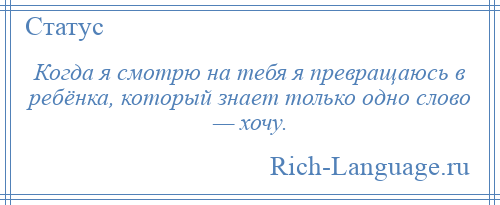 Статус

Когда я смотрю на тебя я превращаюсь в ребёнка, который знает только одно слово — хочу.

Rich-Language.ru